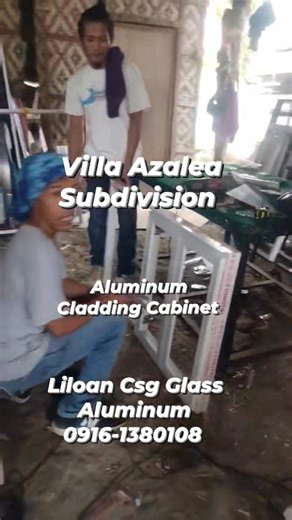 Villa Azalea Subdivision

Aluminum Cladding Cabinet

Liloan Csg Glass Aluminum 0916-1380108